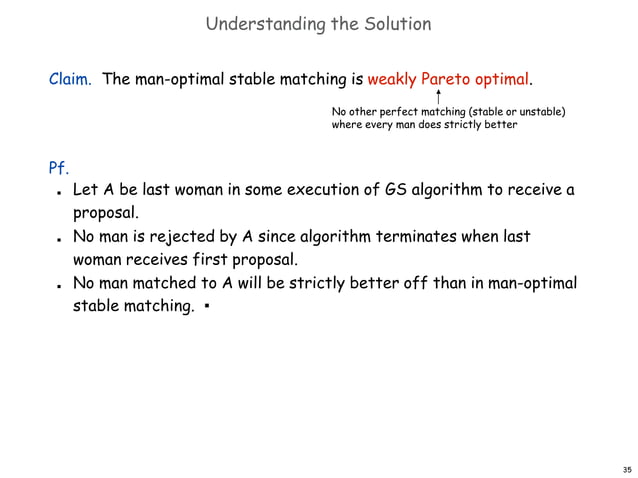 Understanding the Solution

Claim. The man-optimal stable matching is weakly Pareto optimal.

No other perfect matching (stable or unstable) where every man does strictly better

Pf.

- Let A be last woman in some execution of GS algorithm to receive a proposal.
- No man is rejected by A since algorithm terminates when last woman receives first proposal.
- No man matched to A will be strictly better off than in man-optimal stable matching. ▪

35